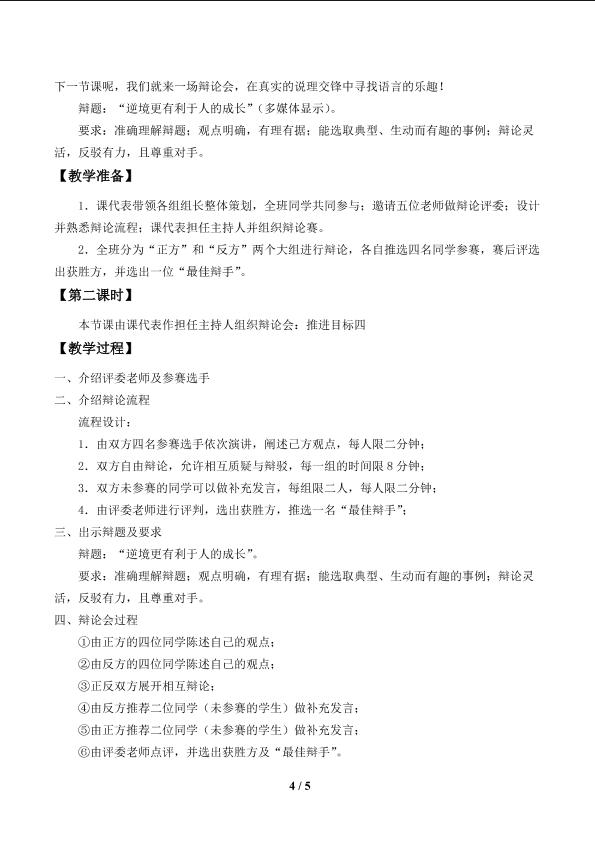 下一节课呢，我们就来一场辩论会，在真实的说理交锋中寻找语言的乐趣！

辩题：“逆境更有利于人的成长”（多媒体显示）。

要求：准确理解辩题；观点明确，有理有据；能选取典型、生动而有趣的事例；辩论灵活，反驳有力，且尊重对手。

【教学准备】

1.课代表带领各组组长整体策划，全班同学共同参与；邀请五位老师做辩论评委；设计并熟悉辩论流程；课代表担任主持人并组织辩论赛。

2.全班分为“正方”和“反方”两个大组进行辩论，各自推选四名同学参赛，赛后评选出获胜方，并选出一位“最佳辩手”。

【第二课时】

本节课由课代表作担任主持人组织辩论会：推进目标四

【教学过程】

一、介绍评委老师及参赛选手

二、介绍辩论流程

流程设计：

1.由双方四名参赛选手依次演讲，阐述己方观点，每人限二分钟；

2.双方自由辩论，允许相互质疑与辩驳，每一组的时间限8分钟；

3.双方未参赛的同学可以做补充发言，每组限二人，每人限二分钟；

4.由评委老师进行评判，选出获胜方，推选一名“最佳辩手”；

三、出示辩题及要求

辩题：“逆境更有利于人的成长”。

要求：准确理解辩题；观点明确，有理有据；能选取典型、生动而有趣的事例；辩论灵活，反驳有力，且尊重对手。

四、辩论会过程

①由正方的四位同学陈述自己的观点；

②由反方的四位同学陈述自己的观点；

③正反双方展开相互辩论；

④由反方推荐二位同学（未参赛的学生）做补充发言；

⑤由正方推荐二位同学（未参赛的学生）做补充发言；

⑥由评委老师点评，并选出获胜方及“最佳辩手”。

4 / 5